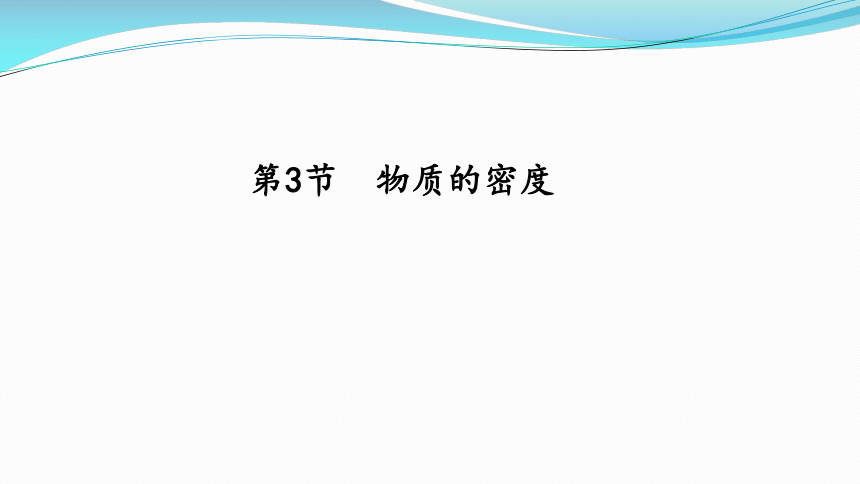 第3节　物质的密度